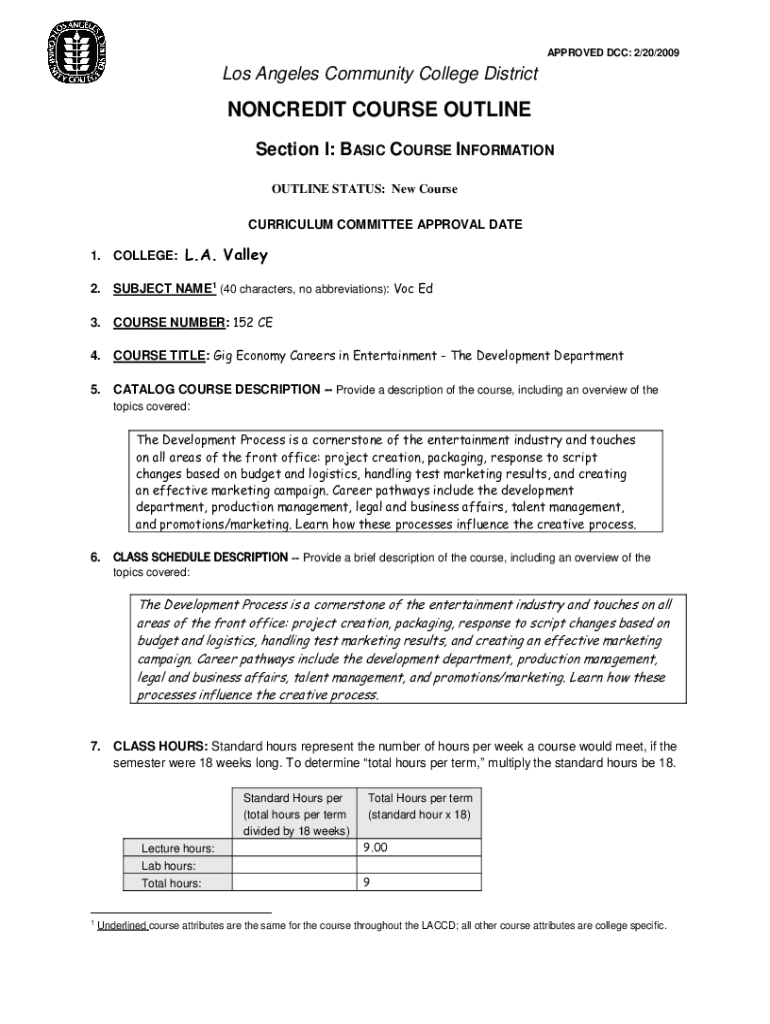 LOS ANGELES COMMUNITY COLLEGE DISTRICT

APPROVED DCC: 2/20/2009

Los Angeles Community College District

NONCREDIT COURSE OUTLINE

Section I: BASIC COURSE INFORMATION

OUTLINE STATUS: New Course

CURRICULUM COMMITTEE APPROVAL DATE

1. COLLEGE: L.A. Valley

2. SUBJECT NAME$^1$ (40 characters, no abbreviations): Voc Ed

3. COURSE NUMBER: 152 CE

4. COURSE TITLE: Gig Economy Careers in Entertainment - The Development Department

5. CATALOG COURSE DESCRIPTION -- Provide a description of the course, including an overview of the topics covered:

The Development Process is a cornerstone of the entertainment industry and touches on all areas of the front office: project creation, packaging, response to script changes based on budget and logistics, handling test marketing results, and creating an effective marketing campaign. Career pathways include the development department, production management, legal and business affairs, talent management, and promotions/marketing. Learn how these processes influence the creative process.

6. CLASS SCHEDULE DESCRIPTION -- Provide a brief description of the course, including an overview of the topics covered:

The Development Process is a cornerstone of the entertainment industry and touches on all areas of the front office: project creation, packaging, response to script changes based on budget and logistics, handling test marketing results, and creating an effective marketing campaign. Career pathways include the development department, production management, legal and business affairs, talent management, and promotions/marketing. Learn how these processes influence the creative process.

7. CLASS HOURS: Standard hours represent the number of hours per week a course would meet, if the semester were 18 weeks long. To determine "total hours per term," multiply the standard hours be 18.

| | Standard Hours per (total hours per term divided by 18 weeks) | Total Hours per term (standard hour x 18) |
|---|---|---|
| Lecture hours: | | 9.00 |
| Lab hours: | | |
| Total hours: | | 9 |

$^1$ Underlined course attributes are the same for the course throughout the LACCD; all other course attributes are college specific.